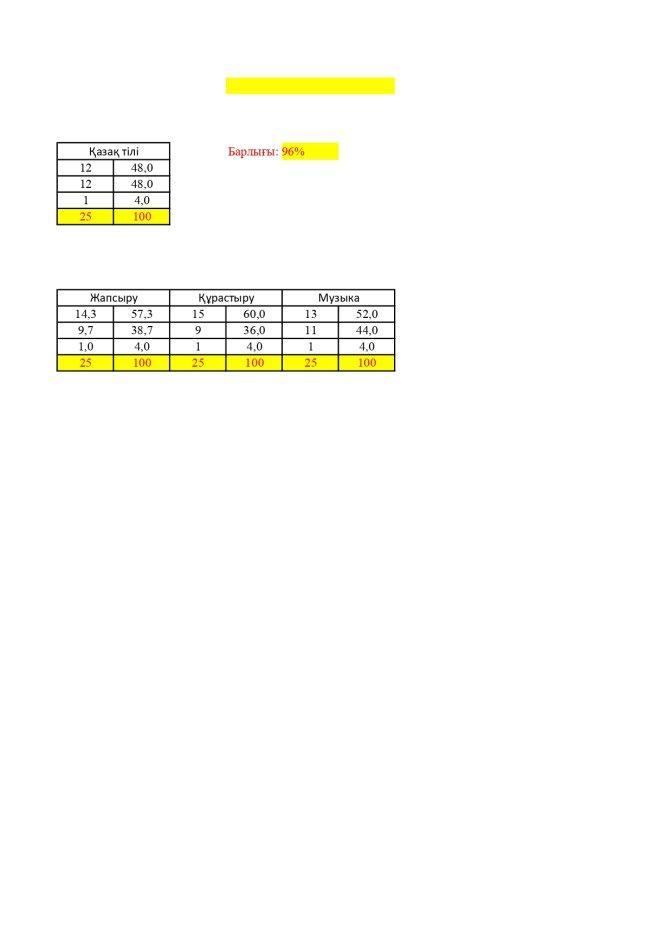 | Қазақ тілі | |
|---|---|
| 12 | 48,0 |
| 12 | 48,0 |
| 1 | 4,0 |
| 25 | 100 |

Барлығы: 96%

| Жапсыру | | Құрастыру | | Музыка | |
|---|---|---|---|---|---|
| 14,3 | 57,3 | 15 | 60,0 | 13 | 52,0 |
| 9,7 | 38,7 | 9 | 36,0 | 11 | 44,0 |
| 1,0 | 4,0 | 1 | 4,0 | 1 | 4,0 |
| 25 | 100 | 25 | 100 | 25 | 100 |